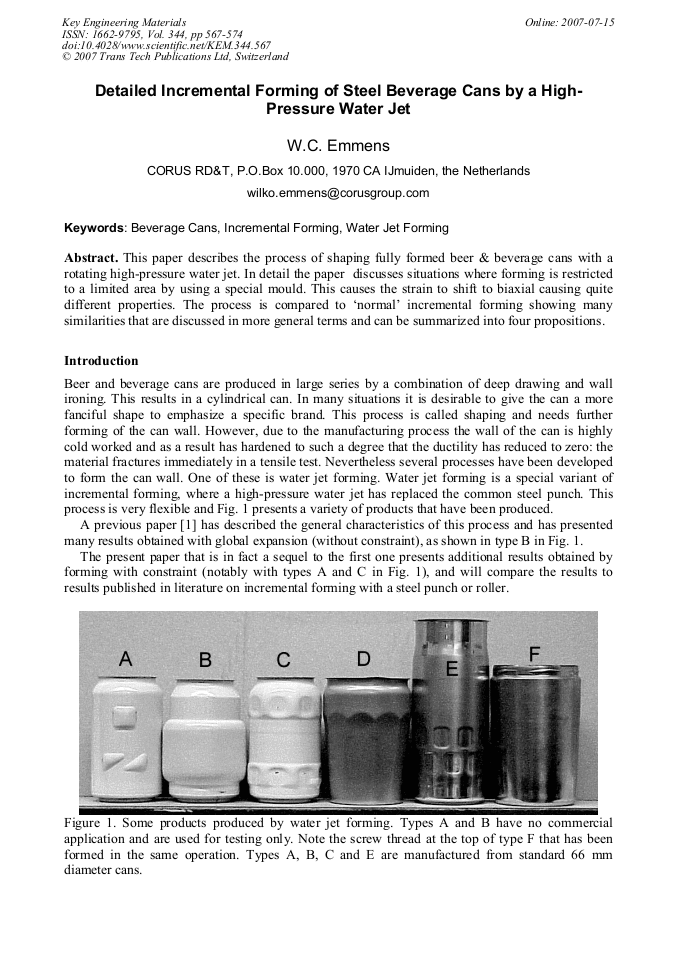 Key Engineering Materials
ISSN: 1662-9795, Vol. 344, pp 567-574
doi:10.4028/www.scientific.net/KEM.344.567
© 2007 Trans Tech Publications Ltd, Switzerland

Online: 2007-07-15

Detailed Incremental Forming of Steel Beverage Cans by a High-Pressure Water Jet

W.C. Emmens

CORUS RD&T, P.O.Box 10.000, 1970 CA IJmuiden, the Netherlands

wilko.emmens@corusgroup.com

Keywords: Beverage Cans, Incremental Forming, Water Jet Forming

Abstract. This paper describes the process of shaping fully formed beer & beverage cans with a rotating high-pressure water jet. In detail the paper discusses situations where forming is restricted to a limited area by using a special mould. This causes the strain to shift to biaxial causing quite different properties. The process is compared to 'normal' incremental forming showing many similarities that are discussed in more general terms and can be summarized into four propositions.

Introduction

Beer and beverage cans are produced in large series by a combination of deep drawing and wall ironing. This results in a cylindrical can. In many situations it is desirable to give the can a more fanciful shape to emphasize a specific brand. This process is called shaping and needs further forming of the can wall. However, due to the manufacturing process the wall of the can is highly cold worked and as a result has hardened to such a degree that the ductility has reduced to zero: the material fractures immediately in a tensile test. Nevertheless several processes have been developed to form the can wall. One of these is water jet forming. Water jet forming is a special variant of incremental forming, where a high-pressure water jet has replaced the common steel punch. This process is very flexible and Fig. 1 presents a variety of products that have been produced.

A previous paper [1] has described the general characteristics of this process and has presented many results obtained with global expansion (without constraint), as shown in type B in Fig. 1.

The present paper that is in fact a sequel to the first one presents additional results obtained by forming with constraint (notably with types A and C in Fig. 1), and will compare the results to results published in literature on incremental forming with a steel punch or roller.

A B C D E F

Figure 1. Some products produced by water jet forming. Types A and B have no commercial application and are used for testing only. Note the screw thread at the top of type F that has been formed in the same operation. Types A, B, C and E are manufactured from standard 66 mm diameter cans.